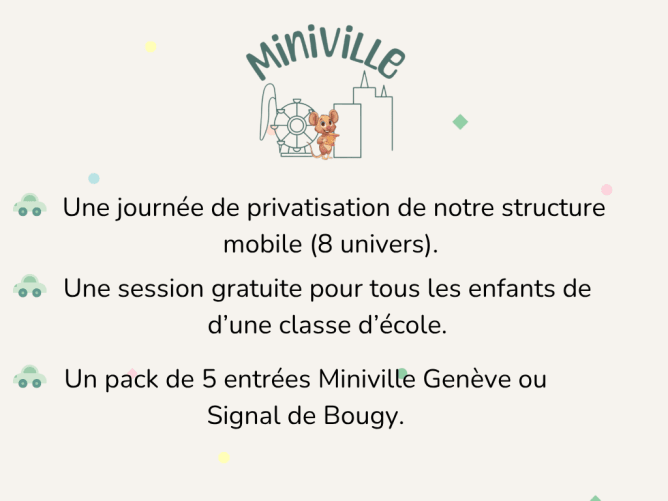 MiniVILLe

Une journée de privatisation de notre structure mobile (8 univers).

Une session gratuite pour tous les enfants de d'une classe d'école.

Un pack de 5 entrées Miniville Genève ou Signal de Bougy.